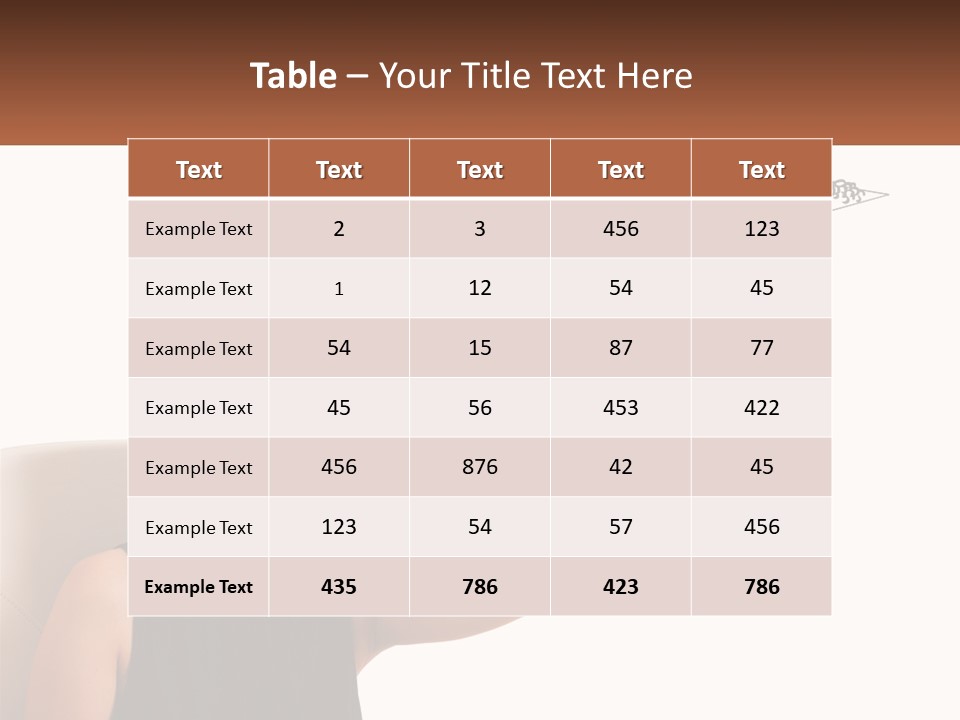 Table – Your Title Text Here

| Text | Text | Text | Text | Text |
|---|---|---|---|---|
| Example Text | 2 | 3 | 456 | 123 |
| Example Text | 1 | 12 | 54 | 45 |
| Example Text | 54 | 15 | 87 | 77 |
| Example Text | 45 | 56 | 453 | 422 |
| Example Text | 456 | 876 | 42 | 45 |
| Example Text | 123 | 54 | 57 | 456 |
| Example Text | 435 | 786 | 423 | 786 |